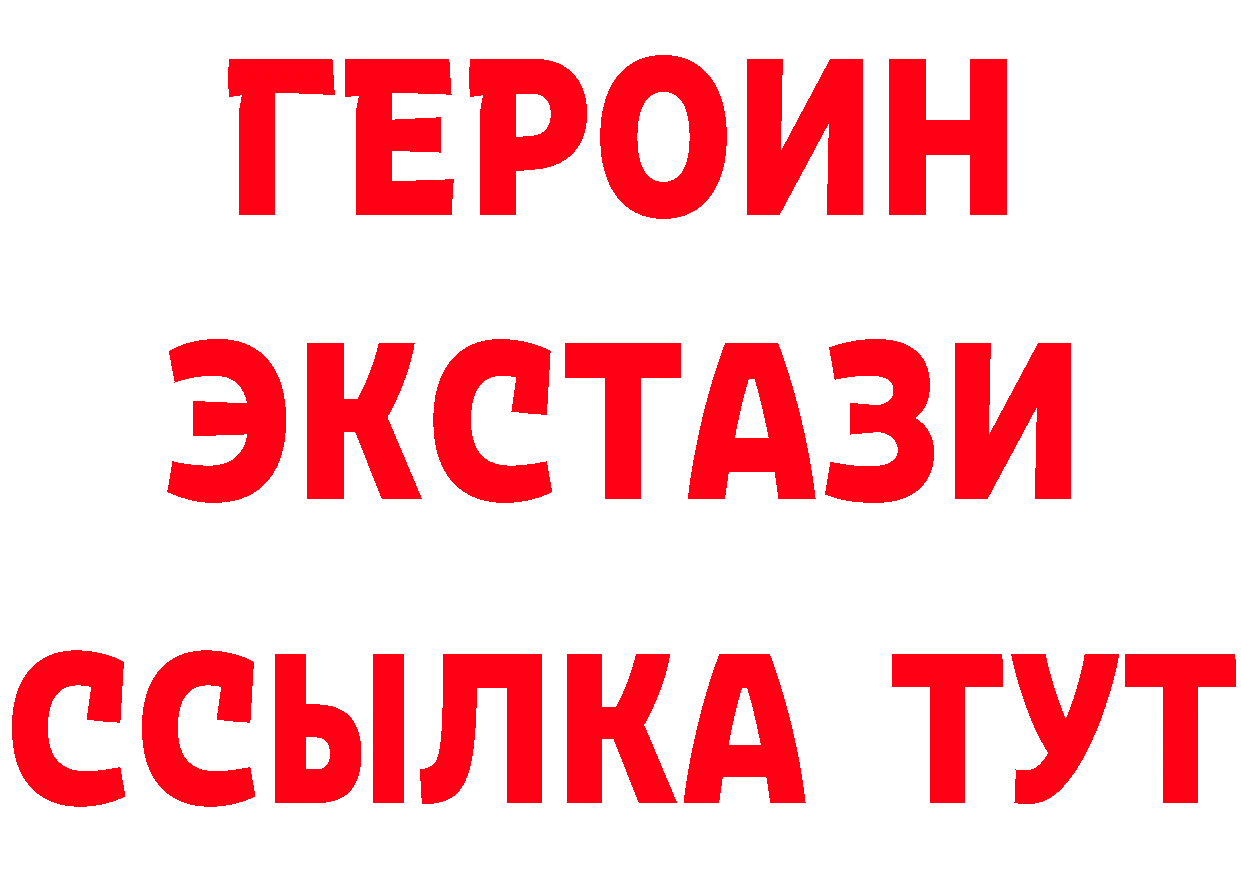 ГЕРОИН
ЭКСТАЗИ
ССЫЛКА ТУТ